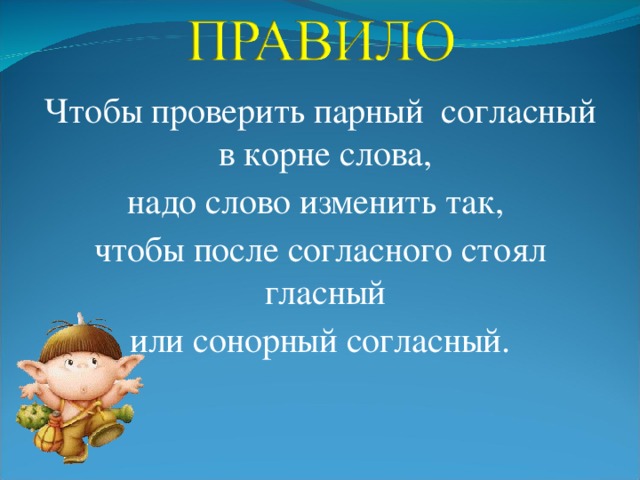 ПРАВИЛО

Чтобы проверить парный согласный в корне слова,
надо слово изменить так,
чтобы после согласного стоял гласный
или сонорный согласный.